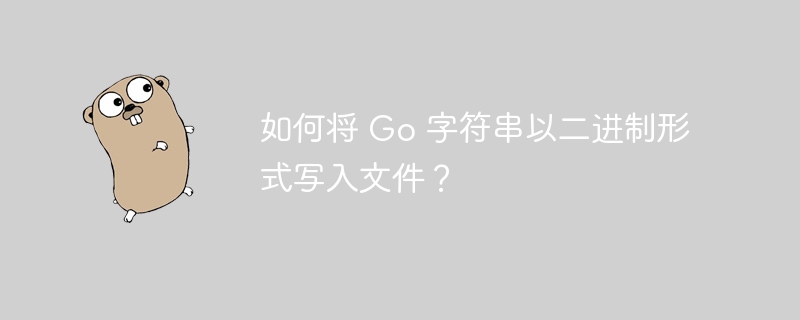 如何将 Go 字符串以二进制形式写入文件？